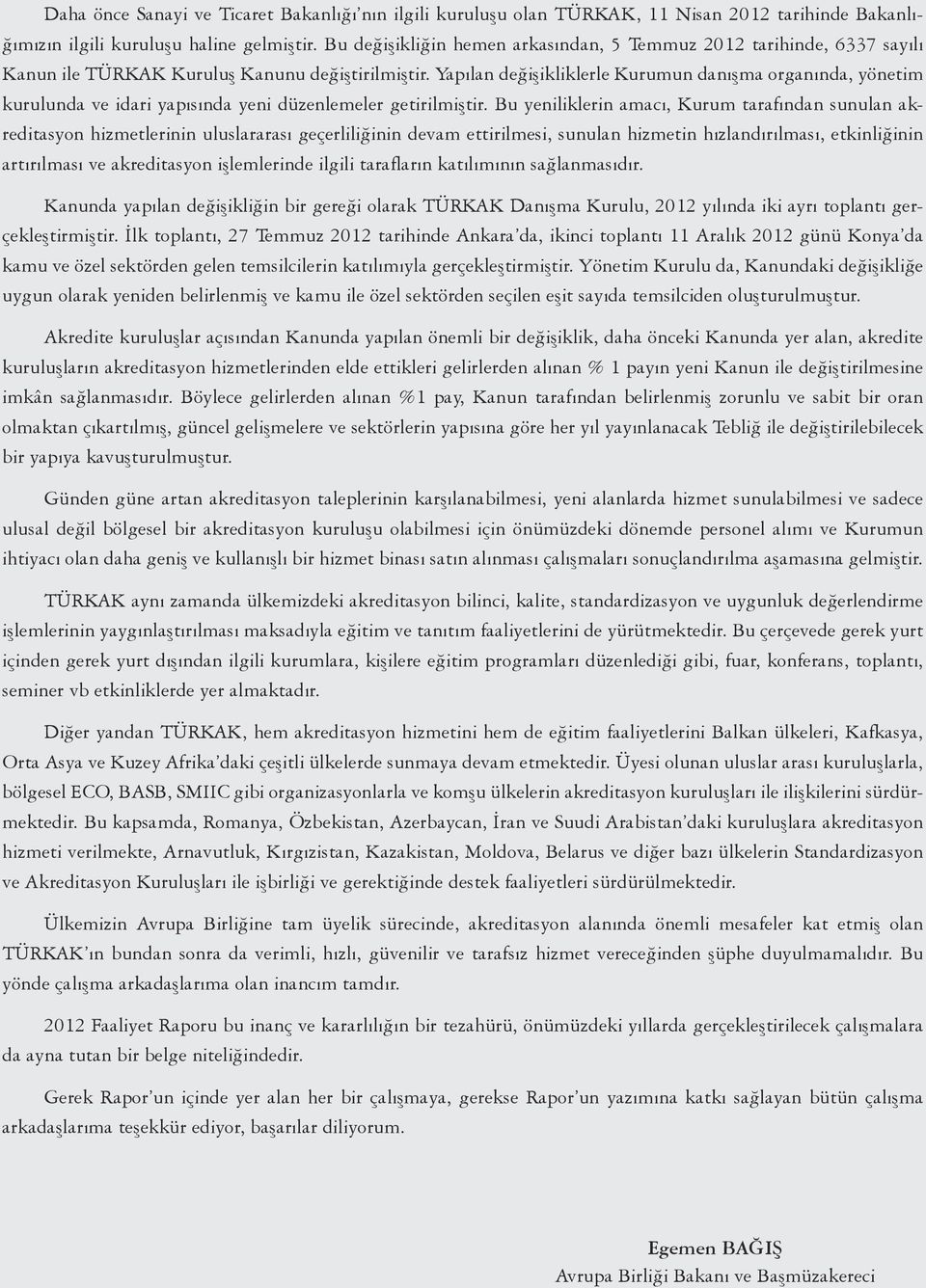 Daha önce Sanayi ve Ticaret Bakanlığı'nın ilgili kuruluşu olan TÜRKAK, 11 Nisan 2012 tarihinde Bakanlığımızın ilgili kuruluşu haline gelmiştir. Bu değişikliğin hemen arkasından, 5 Temmuz 2012 tarihinde, 6337 sayılı Kanun ile TÜRKAK Kuruluş Kanunu değiştirilmiştir. Yapılan değişikliklerle Kurumun danışma organında, yönetim kurulunda ve idari yapısında yeni düzenlemeler getirilmiştir. Bu yeniliklerin amacı, Kurum tarafından sunulan akreditasyon hizmetlerinin uluslararası geçerliliğinin devam ettirilmesi, sunulan hizmetin hızlandırılması, etkinliğinin artırılması ve akreditasyon işlemlerinde ilgili tarafların katılımının sağlanmasıdır.

Kanunda yapılan değişikliğin bir gereği olarak TÜRKAK Danışma Kurulu, 2012 yılında iki ayrı toplantı gerçekleştirmiştir. İlk toplantı, 27 Temmuz 2012 tarihinde Ankara'da, ikinci toplantı 11 Aralık 2012 günü Konya'da kamu ve özel sektörden gelen temsilcilerin katılımıyla gerçekleştirmiştir. Yönetim Kurulu da, Kanundaki değişikliğe uygun olarak yeniden belirlenmiş ve kamu ile özel sektörden seçilen eşit sayıda temsilciden oluşturulmuştur.

Akredite kuruluşlar açısından Kanunda yapılan önemli bir değişiklik, daha önceki Kanunda yer alan, akredite kuruluşların akreditasyon hizmetlerinden elde ettikleri gelirlerden alınan % 1 payın yeni Kanun ile değiştirilmesine imkân sağlanmasıdır. Böylece gelirlerden alınan %1 pay, Kanun tarafından belirlenmiş zorunlu ve sabit bir oran olmaktan çıkartılmış, güncel gelişmelere ve sektörlerin yapısına göre her yıl yayınlanacak Tebliğ ile değiştirilebilecek bir yapıya kavuşturulmuştur.

Günden güne artan akreditasyon taleplerinin karşılanabilmesi, yeni alanlarda hizmet sunulabilmesi ve sadece ulusal değil bölgesel bir akreditasyon kuruluşu olabilmesi için önümüzdeki dönemde personel alımı ve Kurumun ihtiyacı olan daha geniş ve kullanışlı bir hizmet binası satın alınması çalışmaları sonuçlandırılma aşamasına gelmiştir.

TÜRKAK aynı zamanda ülkemizdeki akreditasyon bilinci, kalite, standardizasyon ve uygunluk değerlendirme işlemlerinin yaygınlaştırılması maksadıyla eğitim ve tanıtım faaliyetlerini de yürütmektedir. Bu çerçevede gerek yurt içinden gerek yurt dışından ilgili kurumlara, kişilere eğitim programları düzenlediği gibi, fuar, konferans, toplantı, seminer vb etkinliklerde yer almaktadır.

Diğer yandan TÜRKAK, hem akreditasyon hizmetini hem de eğitim faaliyetlerini Balkan ülkeleri, Kafkasya, Orta Asya ve Kuzey Afrika'daki çeşitli ülkelerde sunmaya devam etmektedir. Üyesi olunan uluslar arası kuruluşlarla, bölgesel ECO, BASB, SMIIC gibi organizasyonlarla ve komşu ülkelerin akreditasyon kuruluşları ile ilişkilerini sürdürmektedir. Bu kapsamda, Romanya, Özbekistan, Azerbaycan, İran ve Suudi Arabistan'daki kuruluşlara akreditasyon hizmeti verilmekte, Arnavutluk, Kırgızistan, Kazakistan, Moldova, Belarus ve diğer bazı ülkelerin Standardizasyon ve Akreditasyon Kuruluşları ile işbirliği ve gerektiğinde destek faaliyetleri sürdürülmektedir.

Ülkemizin Avrupa Birliğine tam üyelik sürecinde, akreditasyon alanında önemli mesafeler kat etmiş olan TÜRKAK'ın bundan sonra da verimli, hızlı, güvenilir ve tarafsız hizmet vereceğinden şüphe duyulmamalıdır. Bu yönde çalışma arkadaşlarıma olan inancım tamdır.

2012 Faaliyet Raporu bu inanç ve kararlılığın bir tezahürü, önümüzdeki yıllarda gerçekleştirilecek çalışmalara da ayna tutan bir belge niteliğindedir.

Gerek Rapor'un içinde yer alan her bir çalışmaya, gerekse Rapor'un yazımına katkı sağlayan bütün çalışma arkadaşlarıma teşekkür ediyor, başarılar diliyorum.

Egemen BAĞIŞ
Avrupa Birliği Bakanı ve Başmüzakereci